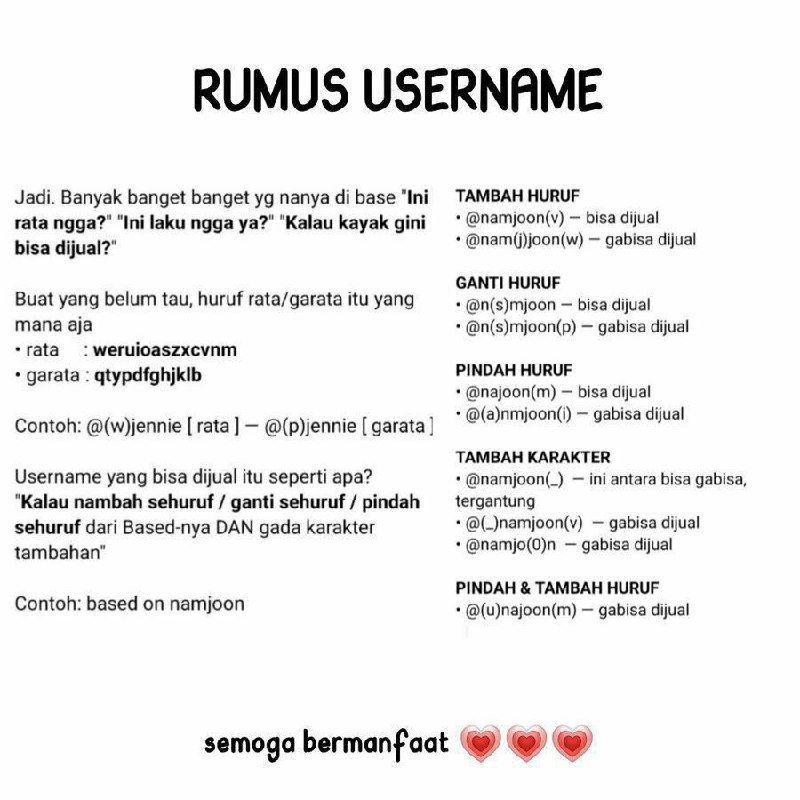 RUMUS USERNAME

Jadi. Banyak banget banget yg nanya di base "Ini rata ngga?" "Ini laku ngga ya?" "Kalau kayak gini bisa dijual?"

Buat yang belum tau, huruf rata/garata itu yang mana aja
• rata : weruioaszxcvnm
• garata : qtypdfghjklb

Contoh: @(w)jennie [ rata ] — @(p)jennie [ garata ]

Username yang bisa dijual itu seperti apa?
"Kalau nambah sehuruf / ganti sehuruf / pindah sehuruf dari Based-nya DAN gada karakter tambahan"

Contoh: based on namjoon

TAMBAH HURUF
• @namjoon(v) — bisa dijual
• @nam(j)joon(w) — gabisa dijual

GANTI HURUF
• @n(s)mjoon — bisa dijual
• @n(s)mjoon(p) — gabisa dijual

PINDAH HURUF
• @najoon(m) — bisa dijual
• @(a)nmjoon(i) — gabisa dijual

TAMBAH KARAKTER
• @namjoon(_) — ini antara bisa gabisa, tergantung
• @(_)namjoon(v) — gabisa dijual
• @namjo(0)n — gabisa dijual

PINDAH & TAMBAH HURUF
• @(u)najoon(m) — gabisa dijual

semoga bermanfaat